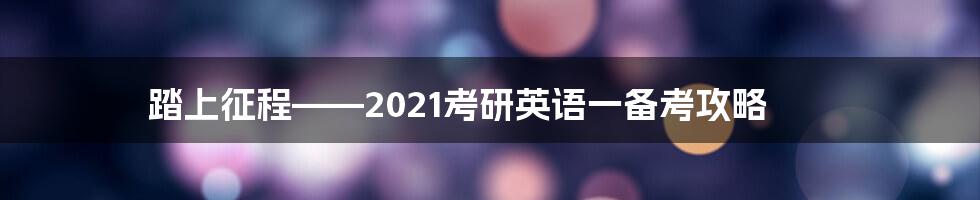 踏上征程——2021考研英语一备考攻略